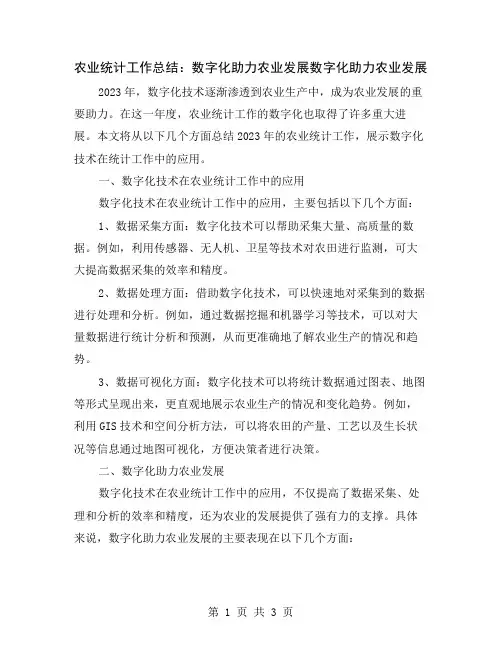 农业统计工作总结：数字化助力农业发展数字化助力农业发展

2023年，数字化技术逐渐渗透到农业生产中，成为农业发展的重要助力。在这一年度，农业统计工作的数字化也取得了许多重大进展。本文将从以下几个方面总结2023年的农业统计工作，展示数字化技术在统计工作中的应用。

一、数字化技术在农业统计工作中的应用

数字化技术在农业统计工作中的应用，主要包括以下几个方面：

1、数据采集方面：数字化技术可以帮助采集大量、高质量的数据。例如，利用传感器、无人机、卫星等技术对农田进行监测，可大大提高数据采集的效率和精度。

2、数据处理方面：借助数字化技术，可以快速地对采集到的数据进行处理和分析。例如，通过数据挖掘和机器学习等技术，可以对大量数据进行统计分析和预测，从而更准确地了解农业生产的情况和趋势。

3、数据可视化方面：数字化技术可以将统计数据通过图表、地图等形式呈现出来，更直观地展示农业生产的情况和变化趋势。例如，利用GIS技术和空间分析方法，可以将农田的产量、工艺以及生长状况等信息通过地图可视化，方便决策者进行决策。

二、数字化助力农业发展

数字化技术在农业统计工作中的应用，不仅提高了数据采集、处理和分析的效率和精度，还为农业的发展提供了强有力的支撑。具体来说，数字化助力农业发展的主要表现在以下几个方面：

第 1 页 共 3 页